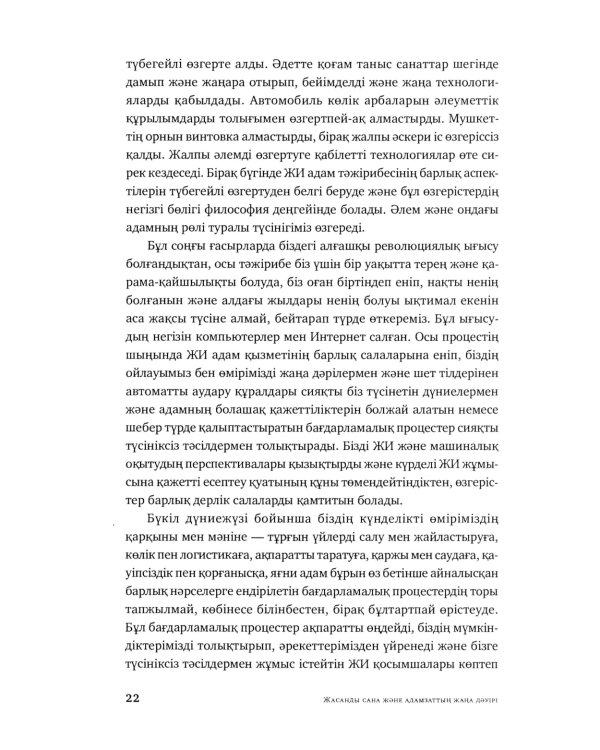 түбегейлі өзгерте алды. Әдетте қоғам таныс санаттар шегінде дамып және жаңара отырып, бейімделді және жаңа технологияларды қабылдады. Автомобиль көлік арбаларын әлеуметтік құрылымдарды толығымен өзгертпей-ақ алмастырды. Мушкеттің орнын винтовка алмастырды, бірақ жалпы әскери іс өзгеріссіз қалды. Жалпы әлемді өзгертуге қабілетті технологиялар өте сирек кездеседі. Бірақ бүгінде ЖИ адам тәжірибесінің барлық аспектілерін түбегейлі өзгертуден белгі беруде және бұл өзгерістердің негізгі бөлігі философия деңгейінде болады. Әлем және ондағы адамның рөлі туралы түсінігіміз өзгереді.

Бұл соңғы ғасырларда біздегі алғашқы революциялық ығысу болғандықтан, осы тәжірибе біз үшін бір уақытта терең және қарама-қайшылықты болуда, біз оған біртіндеп еніп, нақты ненің болғанын және алдағы жылдары ненің болуы ықтимал екенін аса жақсы түсіне алмай, бейтарап түрде өткереміз. Бұл ығысудың негізін компьютерлер мен Интернет салған. Осы процестің шыңында ЖИ адам қызметінің барлық салаларына еніп, біздің ойлауымыз бен өмірімізді жаңа дәрілермен және шет тілдерінен автоматты аудару құралдары сияқты біз түсінетін дүниелермен және адамның болашақ қажеттіліктерін болжай алатын немесе шебер түрде қалыптастыратын бағдарламалық процестер сияқты түсініксіз тәсілдермен толықтырады. Бізді ЖИ және машиналық оқытудың перспективалары қызықтырды және күрделі ЖИ жұмысына қажетті есептеу қуатының құны төмендейтіндіктен, өзгерістер барлық дерлік салаларды қамтитын болады.

Бүкіл дүниежүзі бойынша біздің күнделікті өміріміздің қарқыны мен мәніне — тұрғын үйлерді салу мен жайластыруға, көлік пен логистикаға, ақпаратты таратуға, қаржы мен саудаға, қауіпсіздік пен қорғанысқа, яғни адам бұрын өз бетінше айналысқан барлық нәрселерге ендірілетін бағдарламалық процестердің торы тапжылмай, көбінесе білінбестен, бірақ бұлтартпай өрістеуде. Бұл бағдарламалық процестер ақпаратты өңдейді, біздің мүмкіндіктерімізді толықтырып, әрекеттерімізден үйренеді және бізге түсініксіз тәсілдермен жұмыс істейтін ЖИ қосымшалары көптеп

22 Жасанды сана және адамзаттың жаңа дәуірі